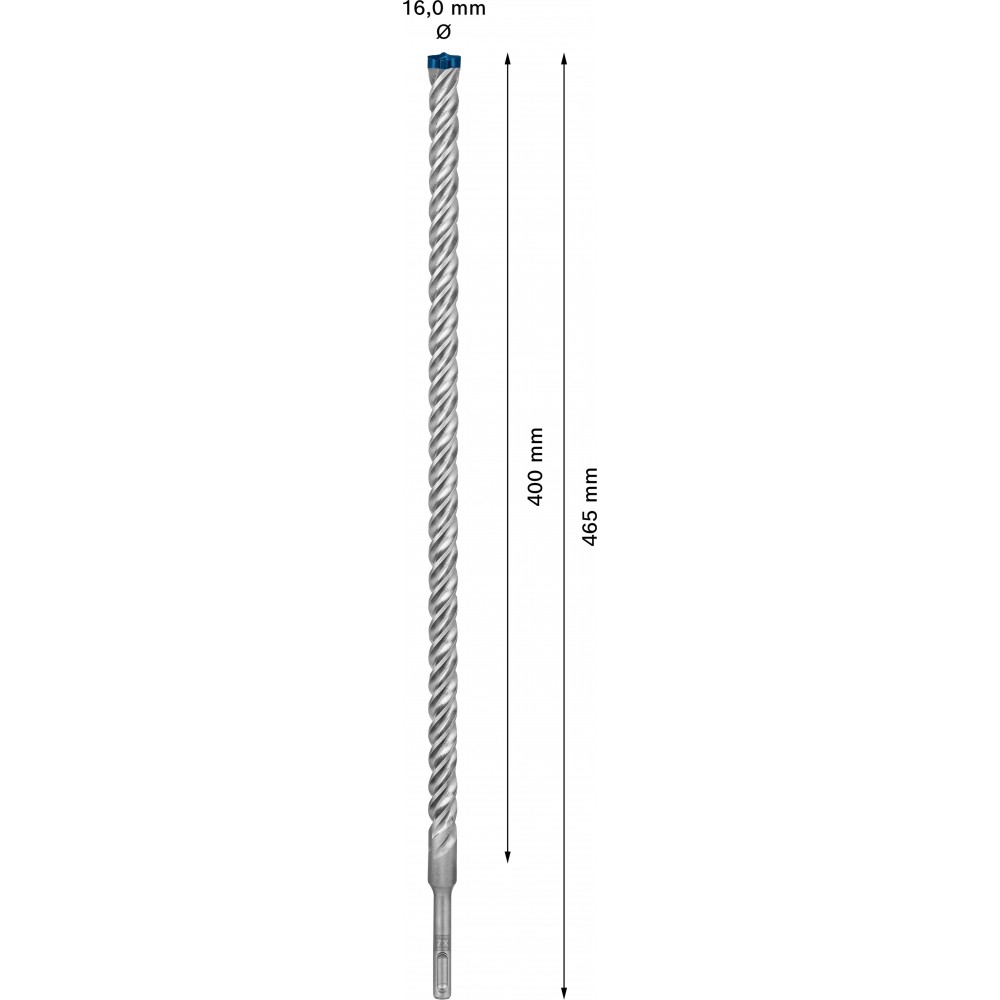 16,0 mm
Ø

400 mm

465 mm